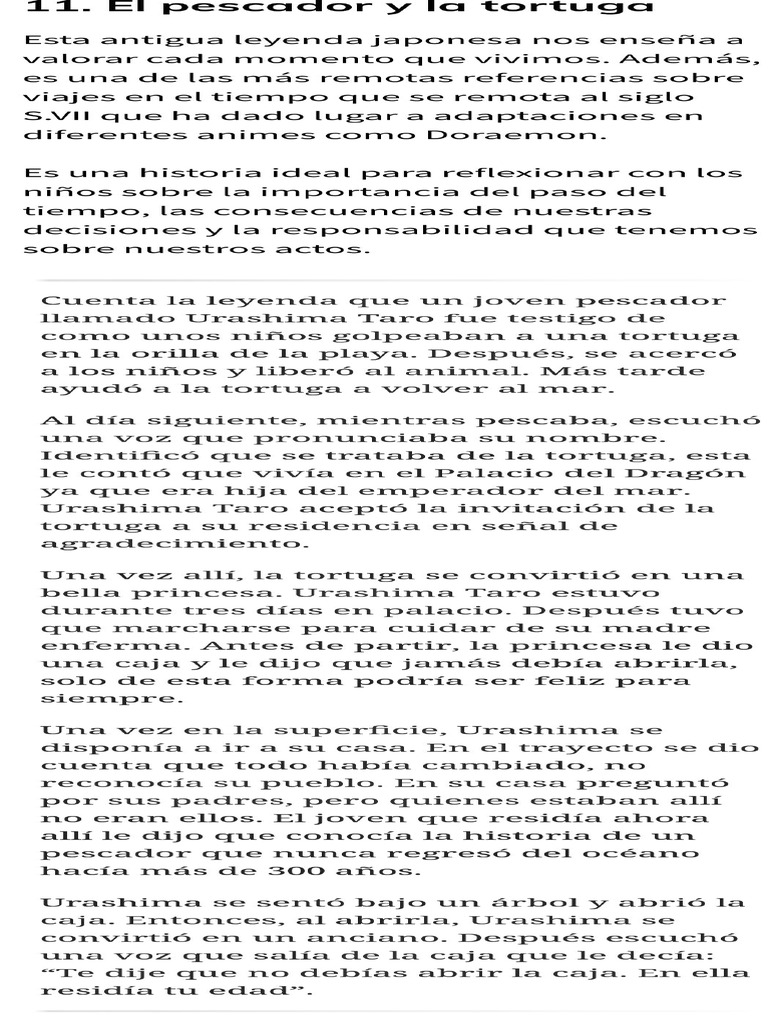 11. El pescador y la tortuga

Esta antigua leyenda japonesa nos enseña a valorar cada momento que vivimos. Además, es una de las más remotas referencias sobre viajes en el tiempo que se remota al siglo S.VII que ha dado lugar a adaptaciones en diferentes animes como Doraemon.

Es una historia ideal para reflexionar con los niños sobre la importancia del paso del tiempo, las consecuencias de nuestras decisiones y la responsabilidad que tenemos sobre nuestros actos.

Cuenta la leyenda que un joven pescador llamado Urashima Taro fue testigo de como unos niños golpeaban a una tortuga en la orilla de la playa. Después, se acercó a los niños y liberó al animal. Más tarde ayudó a la tortuga a volver al mar.

Al día siguiente, mientras pescaba, escuchó una voz que pronunciaba su nombre. Identificó que se trataba de la tortuga, esta le contó que vivía en el Palacio del Dragón ya que era hija del emperador del mar. Urashima Taro aceptó la invitación de la tortuga a su residencia en señal de agradecimiento.

Una vez allí, la tortuga se convirtió en una bella princesa. Urashima Taro estuvo durante tres días en palacio. Después tuvo que marcharse para cuidar de su madre enferma. Antes de partir, la princesa le dio una caja y le dijo que jamás debía abrirla, solo de esta forma podría ser feliz para siempre.

Una vez en la superficie, Urashima se disponía a ir a su casa. En el trayecto se dio cuenta que todo había cambiado, no reconocía su pueblo. En su casa preguntó por sus padres, pero quienes estaban allí no eran ellos. El joven que residía ahora allí le dijo que conocía la historia de un pescador que nunca regresó del océano hacía más de 300 años.

Urashima se sentó bajo un árbol y abrió la caja. Entonces, al abrirla, Urashima se convirtió en un anciano. Después escuchó una voz que salía de la caja que le decía: “Te dije que no debías abrir la caja. En ella residía tu edad”.